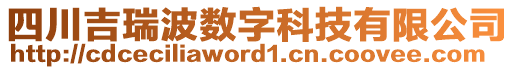 四川吉瑞波数字科技有限公司
http://cdceciliaword1.cn.coovee.com